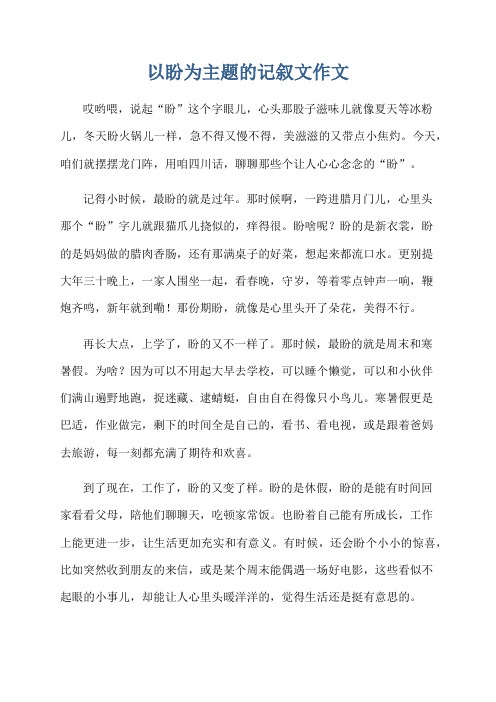 以盼为主题的记叙文作文

哎哟喂，说起“盼”这个字眼儿，心头那股子滋味儿就像夏天等冰粉儿，冬天盼火锅儿一样，急不得又慢不得，美滋滋的又带点小焦灼。今天，咱们就摆摆龙门阵，用咱四川话，聊聊那些个让人心心念念的“盼”。

记得小时候，最盼的就是过年。那时候啊，一跨进腊月门儿，心里头那个“盼”字儿就跟猫爪儿挠似的，痒得很。盼啥呢？盼的是新衣裳，盼的是妈妈做的腊肉香肠，还有那满桌子的好菜，想起来都流口水。更别提大年三十晚上，一家人围坐一起，看春晚，守岁，等着零点钟声一响，鞭炮齐鸣，新年就到嘞！那份期盼，就像是心里头开了朵花，美得不行。

再长大点，上学了，盼的又不一样了。那时候，最盼的就是周末和寒暑假。为啥？因为可以不用起大早去学校，可以睡个懒觉，可以和小伙伴们满山遍野地跑，捉迷藏、逮蜻蜓，自由自在得像只小鸟儿。寒暑假更是巴适，作业做完，剩下的时间全是自己的，看书、看电视，或是跟着爸妈去旅游，每一刻都充满了期待和欢喜。

到了现在，工作了，盼的又变了样。盼的是休假，盼的是能有时间回家看看父母，陪他们聊聊天，吃顿家常饭。也盼着自己能有所成长，工作上能更进一步，让生活更加充实和有意义。有时候，还会盼个小小的惊喜，比如突然收到朋友的来信，或是某个周末能偶遇一场好电影，这些看似不起眼的小事儿，却能让人心里头暖洋洋的，觉得生活还是挺有意思的。